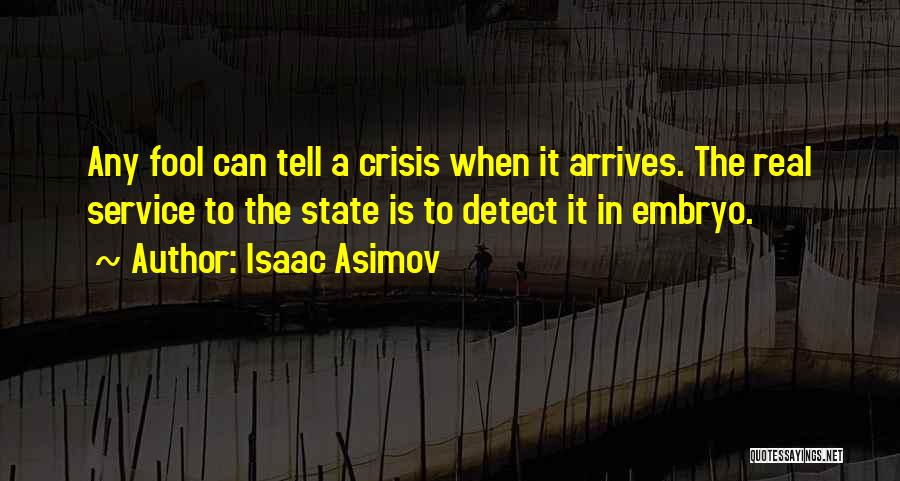 Any fool can tell a crisis when it arrives. The real service to the state is to detect it in embryo.

~ Author: Isaac Asimov

QUOTESSAYINGS.NET